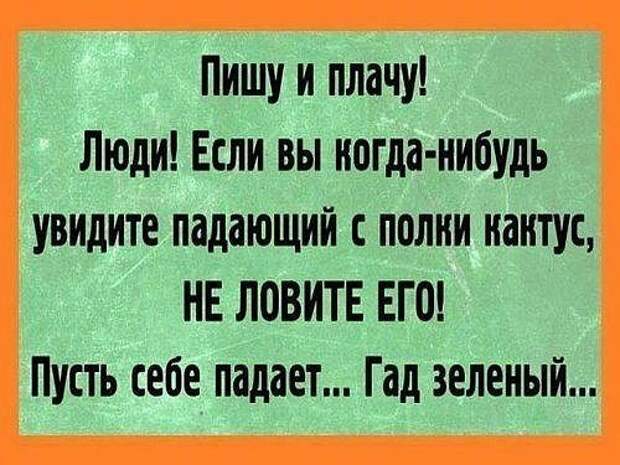 Пишу и плачу!
Люди! Если вы когда-нибудь увидите падающий с полки кактус,
НЕ ЛОВИТЕ ЕГО!
Пусть себе падает... Гад зеленый...